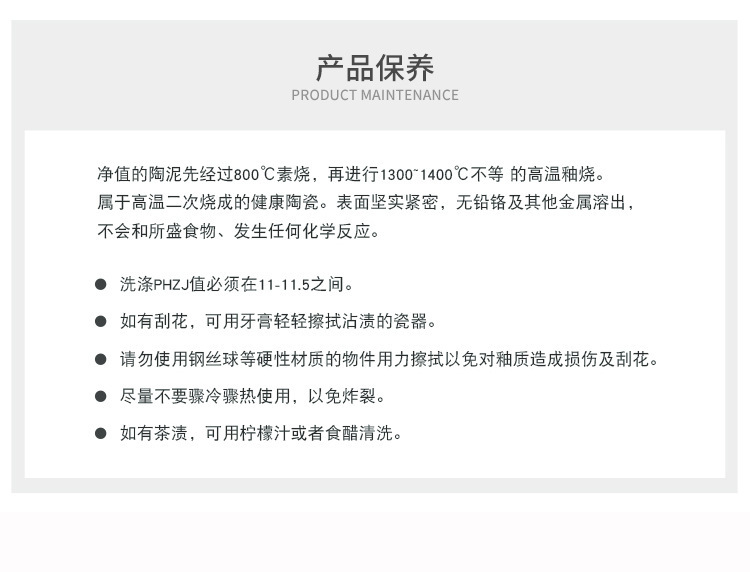 产品保养
PRODUCT MAINTENANCE

净值的陶泥先经过800℃素烧，再进行1300~1400℃不等 的高温釉烧。属于高温二次烧成的健康陶瓷。表面坚实紧密，无铅铬及其他金属溶出，不会和所盛食物、发生任何化学反应。

• 洗涤PHZJ值必须在11-11.5之间。

• 如有刮花，可用牙膏轻轻擦拭沾渍的瓷器。

• 请勿使用钢丝球等硬性材质的物件用力擦拭以免对釉质造成损伤及刮花。

• 尽量不要骤冷骤热使用，以免炸裂。

• 如有茶渍，可用柠檬汁或者食醋清洗。